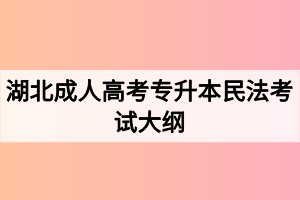 湖北成人高考专升本民法考试大纲